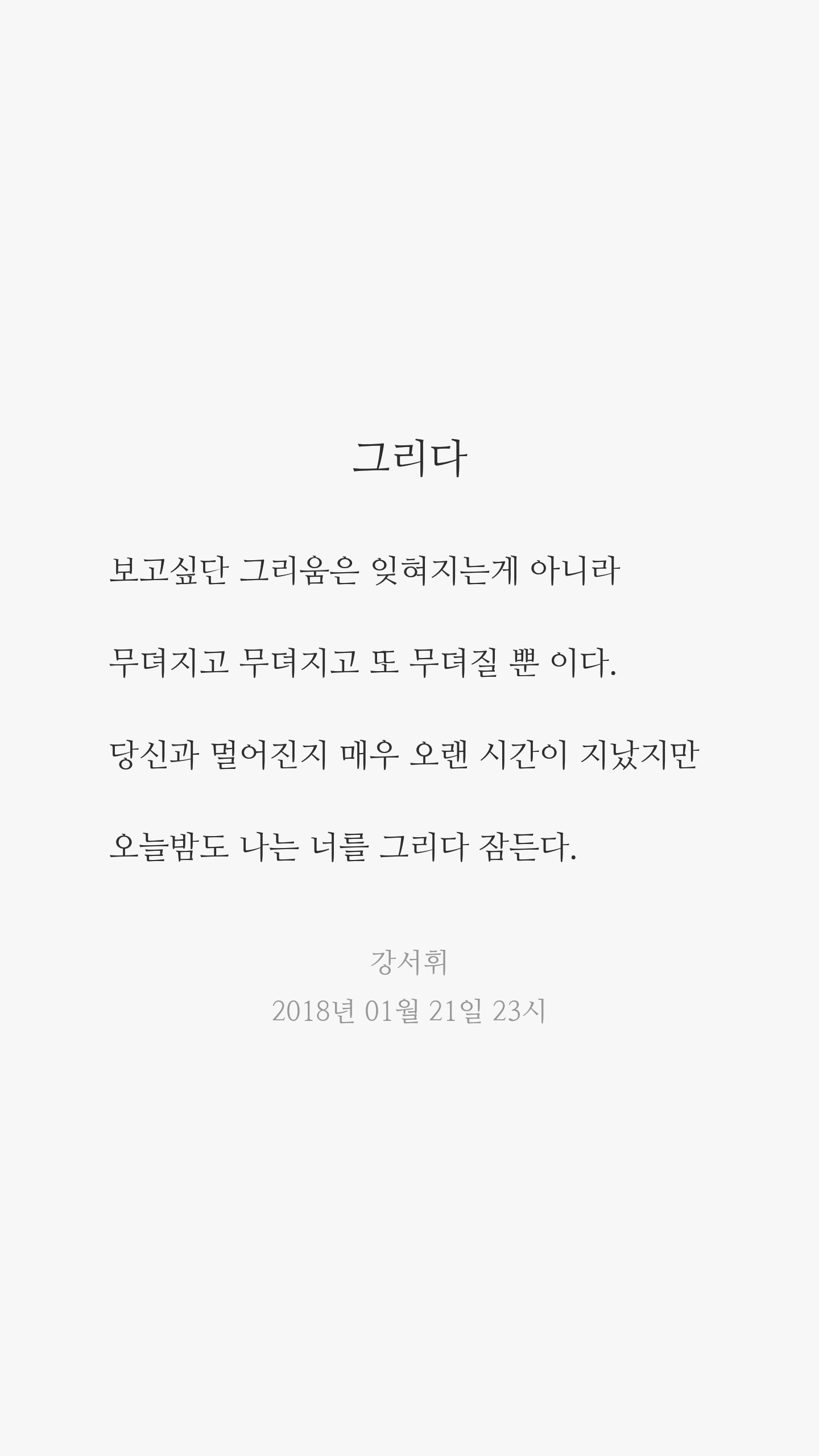 그리다

보고싶단 그리움은 잊혀지는게 아니라

무뎌지고 무뎌지고 또 무뎌질 뿐 이다.

당신과 멀어진지 매우 오랜 시간이 지났지만

오늘밤도 나는 너를 그리다 잠든다.

강서휘
2018년 01월 21일 23시